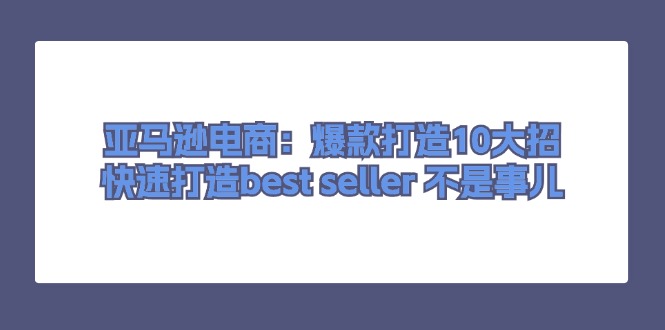 亚马逊电商：爆款打造10大招
快速打造best seller 不是事儿